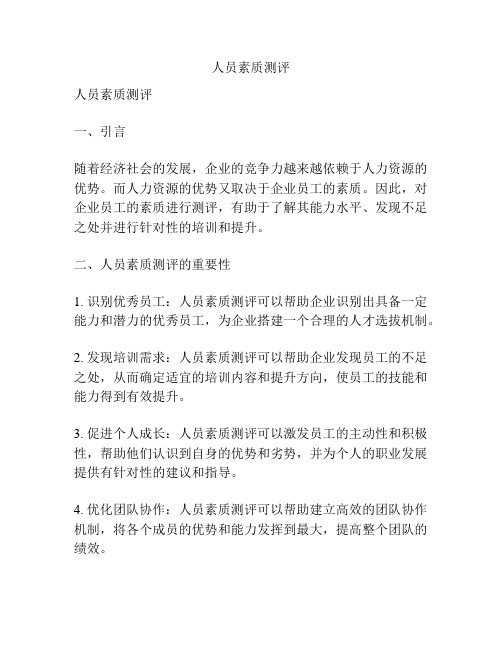 人员素质测评

人员素质测评

一、引言

随着经济社会的发展，企业的竞争力越来越依赖于人力资源的优势。而人力资源的优势又取决于企业员工的素质。因此，对企业员工的素质进行测评，有助于了解其能力水平、发现不足之处并进行针对性的培训和提升。

二、人员素质测评的重要性

1. 识别优秀员工：人员素质测评可以帮助企业识别出具备一定能力和潜力的优秀员工，为企业搭建一个合理的人才选拔机制。

2. 发现培训需求：人员素质测评可以帮助企业发现员工的不足之处，从而确定适宜的培训内容和提升方向，使员工的技能和能力得到有效提升。

3. 促进个人成长：人员素质测评可以激发员工的主动性和积极性，帮助他们认识到自身的优势和劣势，并为个人的职业发展提供有针对性的建议和指导。

4. 优化团队协作：人员素质测评可以帮助建立高效的团队协作机制，将各个成员的优势和能力发挥到最大，提高整个团队的绩效。